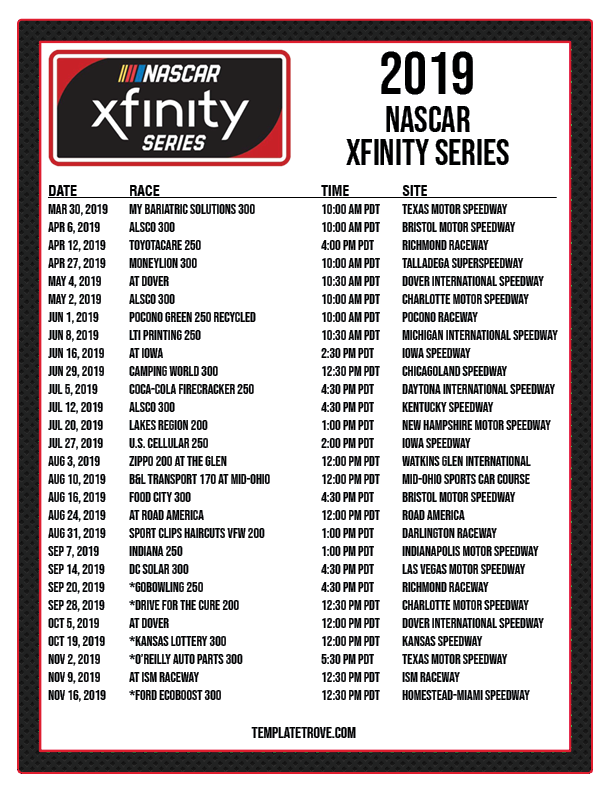 NASCAR
xfinity
SERIES

2019
NASCAR
XFINITY SERIES

| DATE | RACE | TIME | SITE |
|---|---|---|---|
| MAR 30, 2019 | MY BARIATRIC SOLUTIONS 300 | 10:00 AM PDT | TEXAS MOTOR SPEEDWAY |
| APR 6, 2019 | ALSCO 300 | 10:00 AM PDT | BRISTOL MOTOR SPEEDWAY |
| APR 12, 2019 | TOYOTACARE 250 | 4:00 PM PDT | RICHMOND RACEWAY |
| APR 27, 2019 | MONEYLION 300 | 10:00 AM PDT | TALLADEGA SUPERSPEEDWAY |
| MAY 4, 2019 | AT DOVER | 10:30 AM PDT | DOVER INTERNATIONAL SPEEDWAY |
| MAY 2, 2019 | ALSCO 300 | 10:00 AM PDT | CHARLOTTE MOTOR SPEEDWAY |
| JUN 1, 2019 | POCONO GREEN 250 RECYCLED | 10:00 AM PDT | POCONO RACEWAY |
| JUN 8, 2019 | LTI PRINTING 250 | 10:30 AM PDT | MICHIGAN INTERNATIONAL SPEEDWAY |
| JUN 16, 2019 | AT IOWA | 2:30 PM PDT | IOWA SPEEDWAY |
| JUN 29, 2019 | CAMPING WORLD 300 | 12:30 PM PDT | CHICAGOLAND SPEEDWAY |
| JUL 5, 2019 | COCA-COLA FIRECRACKER 250 | 4:30 PM PDT | DAYTONA INTERNATIONAL SPEEDWAY |
| JUL 12, 2019 | ALSCO 300 | 4:30 PM PDT | KENTUCKY SPEEDWAY |
| JUL 20, 2019 | LAKES REGION 200 | 1:00 PM PDT | NEW HAMPSHIRE MOTOR SPEEDWAY |
| JUL 27, 2019 | U.S. CELLULAR 250 | 2:00 PM PDT | IOWA SPEEDWAY |
| AUG 3, 2019 | ZIPPO 200 AT THE GLEN | 12:00 PM PDT | WATKINS GLEN INTERNATIONAL |
| AUG 10, 2019 | B&L TRANSPORT 170 AT MID-OHIO | 12:00 PM PDT | MID-OHIO SPORTS CAR COURSE |
| AUG 16, 2019 | FOOD CITY 300 | 4:30 PM PDT | BRISTOL MOTOR SPEEDWAY |
| AUG 24, 2019 | AT ROAD AMERICA | 12:00 PM PDT | ROAD AMERICA |
| AUG 31, 2019 | SPORT CLIPS HAIRCUTS VFW 200 | 1:00 PM PDT | DARLINGTON RACEWAY |
| SEP 7, 2019 | INDIANA 250 | 1:00 PM PDT | INDIANAPOLIS MOTOR SPEEDWAY |
| SEP 14, 2019 | DC SOLAR 300 | 4:30 PM PDT | LAS VEGAS MOTOR SPEEDWAY |
| SEP 20, 2019 | *GOBOWLING 250 | 4:30 PM PDT | RICHMOND RACEWAY |
| SEP 28, 2019 | *DRIVE FOR THE CURE 200 | 12:30 PM PDT | CHARLOTTE MOTOR SPEEDWAY |
| OCT 5, 2019 | AT DOVER | 12:00 PM PDT | DOVER INTERNATIONAL SPEEDWAY |
| OCT 19, 2019 | *KANSAS LOTTERY 300 | 12:00 PM PDT | KANSAS SPEEDWAY |
| NOV 2, 2019 | *O'REILLY AUTO PARTS 300 | 5:30 PM PDT | TEXAS MOTOR SPEEDWAY |
| NOV 9, 2019 | AT ISM RACEWAY | 12:30 PM PDT | ISM RACEWAY |
| NOV 16, 2019 | *FORD ECOBOOST 300 | 12:30 PM PDT | HOMESTEAD-MIAMI SPEEDWAY |

TEMPLATETROVE.COM